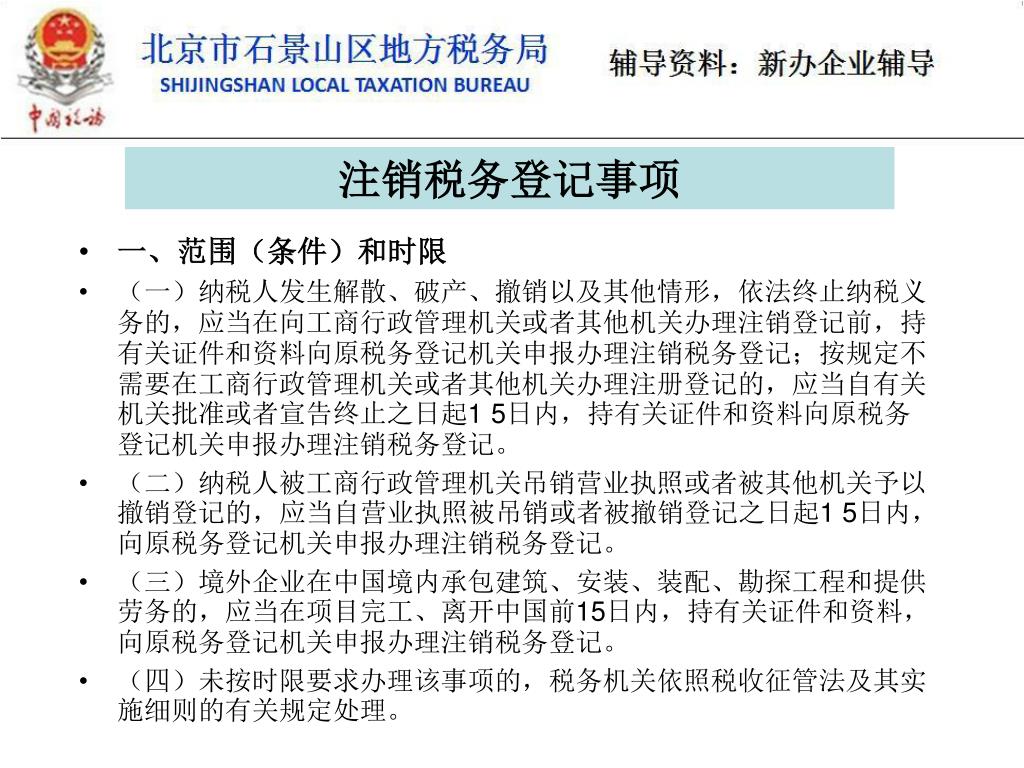 中国税务

北京市石景山区地方税务局
SHIJINGSHAN LOCAL TAXATION BUREAU

辅导资料：新办企业辅导

注销税务登记事项

• 一、范围（条件）和时限

• （一）纳税人发生解散、破产、撤销以及其他情形，依法终止纳税义务的，应当在向工商行政管理机关或者其他机关办理注销登记前，持有关证件和资料向原税务登记机关申报办理注销税务登记；按规定不需要在工商行政管理机关或者其他机关办理注册登记的，应当自有关机关批准或者宣告终止之日起1 5日内，持有关证件和资料向原税务登记机关申报办理注销税务登记。

• （二）纳税人被工商行政管理机关吊销营业执照或者被其他机关予以撤销登记的，应当自营业执照被吊销或者被撤销登记之日起1 5日内，向原税务登记机关申报办理注销税务登记。

• （三）境外企业在中国境内承包建筑、安装、装配、勘探工程和提供劳务的，应当在项目完工、离开中国前15日内，持有关证件和资料，向原税务登记机关申报办理注销税务登记。

• （四）未按时限要求办理该事项的，税务机关依照税收征管法及其实施细则的有关规定处理。